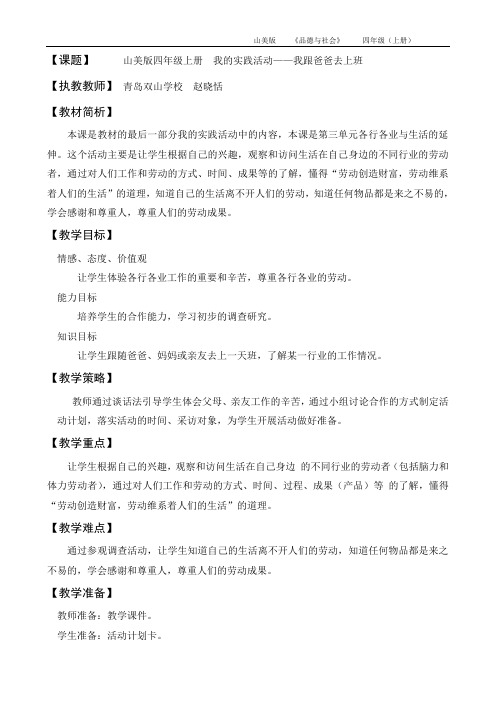 山美版　《品德与社会》　四年级（上册）

【课题】　山美版四年级上册　我的实践活动——我跟爸爸去上班

【执教教师】　青岛双山学校　赵晓恬

【教材简析】

本课是教材的最后一部分我的实践活动中的内容，本课是第三单元各行各业与生活的延伸。这个活动主要是让学生根据自己的兴趣，观察和访问生活在自己身边的不同行业的劳动者，通过对人们工作和劳动的方式、时间、成果等的了解，懂得“劳动创造财富，劳动维系着人们的生活”的道理，知道自己的生活离不开人们的劳动，知道任何物品都是来之不易的，学会感谢和尊重人，尊重人们的劳动成果。

【教学目标】

情感、态度、价值观

让学生体验各行各业工作的重要和辛苦，尊重各行各业的劳动。

能力目标

培养学生的合作能力，学习初步的调查研究。

知识目标

让学生跟随爸爸、妈妈或亲友去上一天班，了解某一行业的工作情况。

【教学策略】

教师通过谈话法引导学生体会父母、亲友工作的辛苦，通过小组讨论合作的方式制定活动计划，落实活动的时间、采访对象，为学生开展活动做好准备。

【教学重点】

让学生根据自己的兴趣，观察和访问生活在自己身边 的不同行业的劳动者（包括脑力和体力劳动者），通过对人们工作和劳动的方式、时间、过程、成果（产品）等 的了解，懂得“劳动创造财富，劳动维系着人们的生活”的道理。

【教学难点】

通过参观调查活动，让学生知道自己的生活离不开人们的劳动，知道任何物品都是来之不易的，学会感谢和尊重人，尊重人们的劳动成果。

【教学准备】

教师准备：教学课件。

学生准备：活动计划卡。